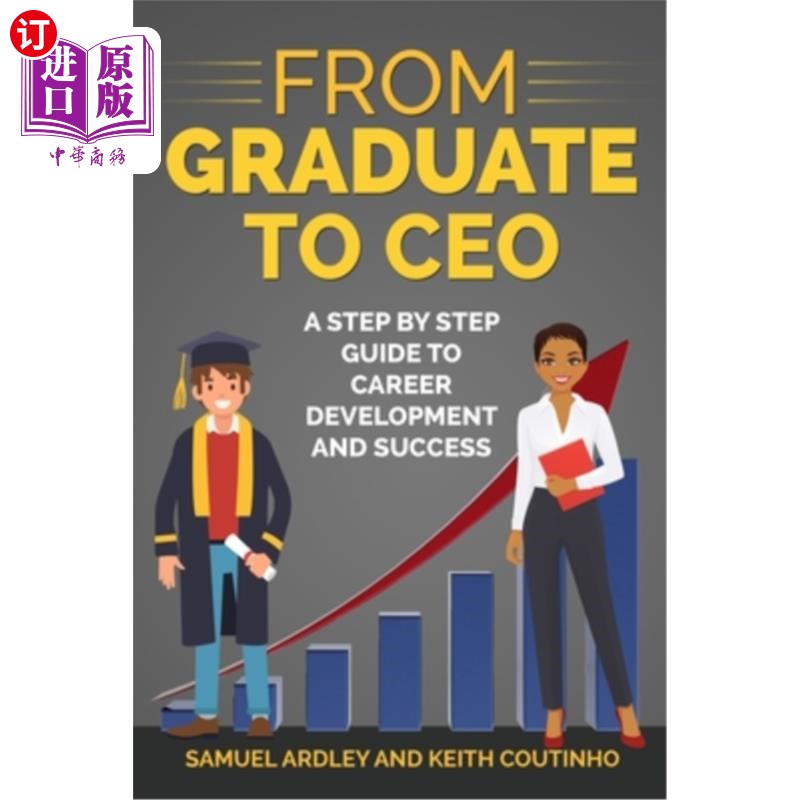 订
进口
原版
中華商務

FROM
GRADUATE
TO CEO

A STEP BY STEP GUIDE TO CAREER DEVELOPMENT AND SUCCESS

SAMUEL ARDLEY AND KEITH COUTINHO